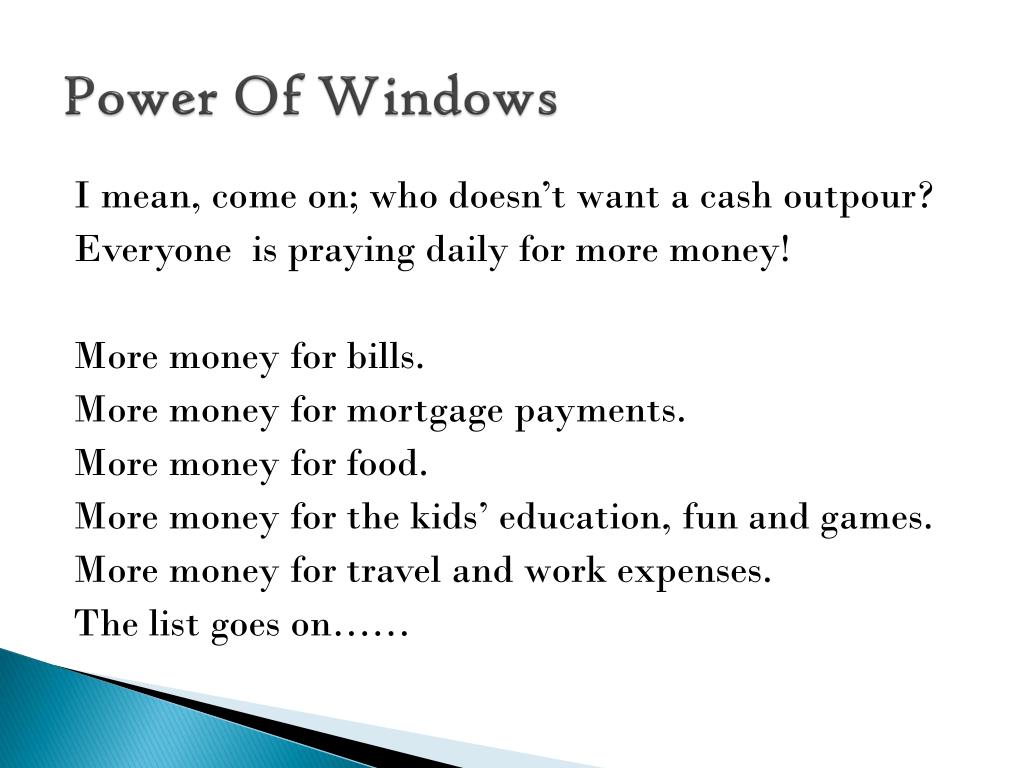 Power Of Windows

I mean, come on; who doesn’t want a cash outpour?
Everyone  is praying daily for more money!

More money for bills.
More money for mortgage payments.
More money for food.
More money for the kids’ education, fun and games.
More money for travel and work expenses.
The list goes on……